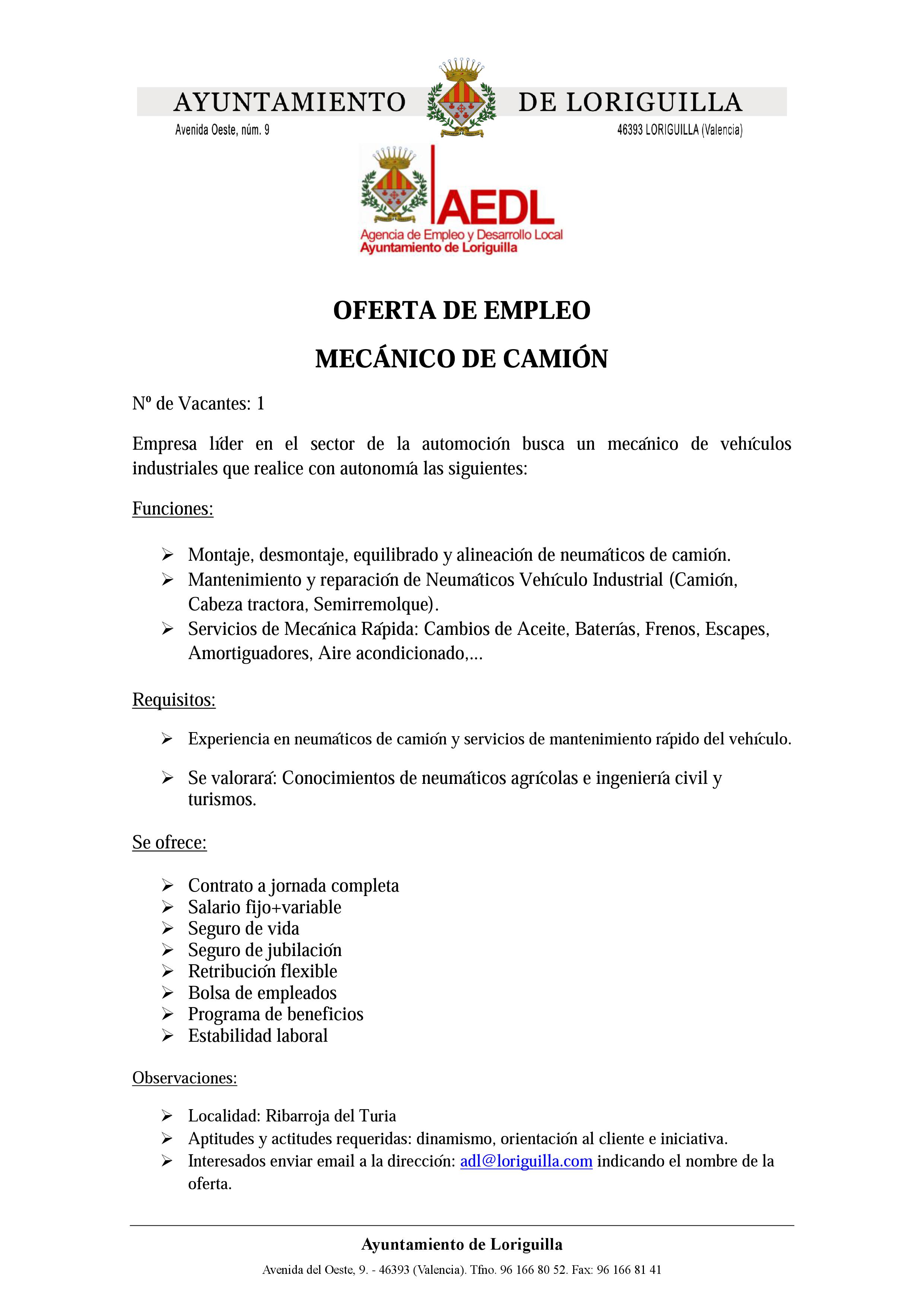 AYUNTAMIENTO DE LORIGUILLA

Avenida Oeste, núm. 9

46393 LORIGUILLA (Valencia)

AEDL

Agencia de Empleo y Desarrollo Local
Ayuntamiento de Loriguilla

OFERTA DE EMPLEO

MECÁNICO DE CAMIÓN

Nº de Vacantes: 1

Empresa líder en el sector de la automoción busca un mecánico de vehículos industriales que realice con autonomía las siguientes:

Funciones:

➢ Montaje, desmontaje, equilibrado y alineación de neumáticos de camión.
➢ Mantenimiento y reparación de Neumáticos Vehículo Industrial (Camión, Cabeza tractora, Semirremolque).
➢ Servicios de Mecánica Rápida: Cambios de Aceite, Baterías, Frenos, Escapes, Amortiguadores, Aire acondicionado,...

Requisitos:

➢ Experiencia en neumáticos de camión y servicios de mantenimiento rápido del vehículo.

➢ Se valorará: Conocimientos de neumáticos agrícolas e ingeniería civil y turismos.

Se ofrece:

➢ Contrato a jornada completa
➢ Salario fijo+variable
➢ Seguro de vida
➢ Seguro de jubilación
➢ Retribución flexible
➢ Bolsa de empleados
➢ Programa de beneficios
➢ Estabilidad laboral

Observaciones:

➢ Localidad: Ribarroja del Turia
➢ Aptitudes y actitudes requeridas: dinamismo, orientación al cliente e iniciativa.
➢ Interesados enviar email a la dirección: adl@loriguilla.com indicando el nombre de la oferta.

Ayuntamiento de Loriguilla

Avenida del Oeste, 9. - 46393 (Valencia). Tfno. 96 166 80 52. Fax: 96 166 81 41